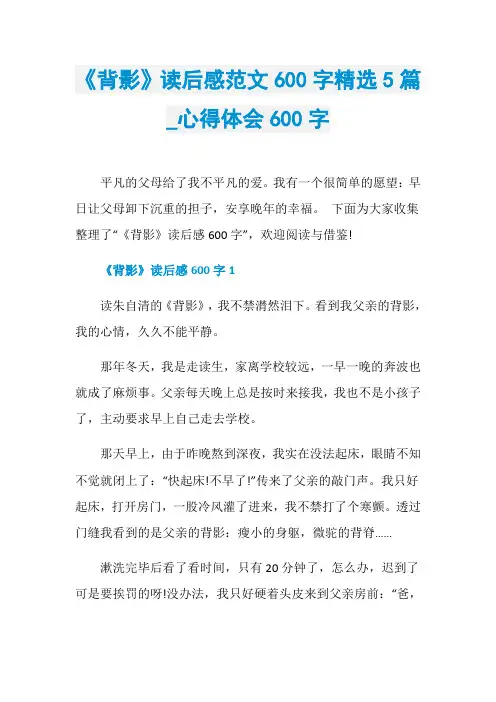 《背影》读后感范文 600 字精选 5 篇_心得体会 600 字

平凡的父母给了我不平凡的爱。我有一个很简单的愿望：早日让父母卸下沉重的担子，安享晚年的幸福。 下面为大家收集整理了“《背影》读后感 600 字”，欢迎阅读与借鉴!

《背影》读后感 600 字 1

读朱自清的《背影》，我不禁潸然泪下。看到我父亲的背影，我的心情，久久不能平静。

那年冬天，我是走读生，家离学校较远，一早一晚的奔波也就成了麻烦事。父亲每天晚上总是按时来接我，我也不是小孩子了，主动要求早上自己走去学校。

那天早上，由于昨晚熬到深夜，我实在没法起床，眼睛不知不觉就闭上了：“快起床!不早了!”传来了父亲的敲门声。我只好起床，打开房门，一股冷风灌了进来，我不禁打了个寒颤。透过门缝我看到的是父亲的背影：瘦小的身躯，微驼的背脊……

漱洗完毕后看了看时间，只有 20 分钟了，怎么办，迟到了可是要挨罚的呀!没办法，我只好硬着头皮来到父亲房前：“爸，